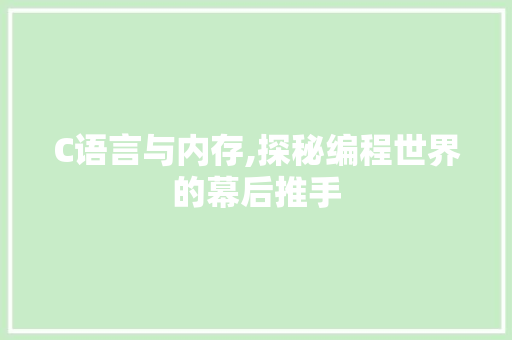 C语言与内存,探秘编程世界的幕后推手